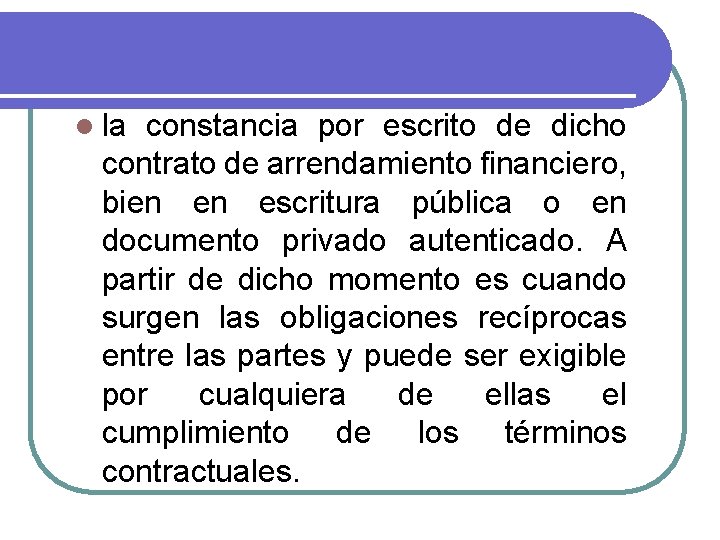 • la constancia por escrito de dicho contrato de arrendamiento financiero, bien en escritura pública o en documento privado autenticado. A partir de dicho momento es cuando surgen las obligaciones recíprocas entre las partes y puede ser exigible por cualquiera de ellas el cumplimiento de los términos contractuales.